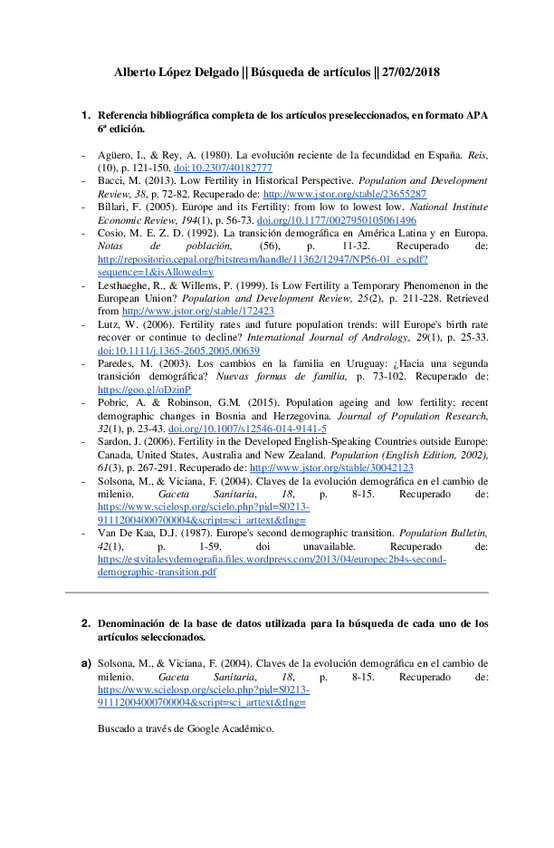 Alberto López Delgado || Búsqueda de artículos || 27/02/2018

1. Referencia bibliográfica completa de los artículos preseleccionados, en formato APA 6ª edición.

- Agüero, I., & Rey, A. (1980). La evolución reciente de la fecundidad en España. Reis, (10), p. 121-150. doi:10.2307/40182777
- Bacci, M. (2013). Low Fertility in Historical Perspective. Population and Development Review, 38, p. 72-82. Recuperado de: http://www.jstor.org/stable/23655287
- Billari, F. (2005). Europe and its Fertility: from low to lowest low. National Institute Economic Review, 194(1), p. 56-73. doi.org/10.1177/0027950105061496
- Cosio, M. E. Z. D. (1992). La transición demográfica en América Latina y en Europa. Notas de población, (56), p. 11-32. Recuperado de: http://repositorio.cepal.org/bitstream/handle/11362/12947/NP56-01_es.pdf?sequence=1&isAllowed=y
- Lesthaeghe, R., & Willems, P. (1999). Is Low Fertility a Temporary Phenomenon in the European Union? Population and Development Review, 25(2), p. 211-228. Retrieved from http://www.jstor.org/stable/172423
- Lutz, W. (2006). Fertility rates and future population trends: will Europe's birth rate recover or continue to decline? International Journal of Andrology, 29(1), p. 25-33. doi:10.1111/j.1365-2605.2005.00639
- Paredes, M. (2003). Los cambios en la familia en Uruguay: ¿Hacia una segunda transición demográfica? Nuevas formas de familia, p. 73-102. Recuperado de: https://goo.gl/oDzinP
- Pobric, A. & Robinson, G.M. (2015). Population ageing and low fertility: recent demographic changes in Bosnia and Herzegovina. Journal of Population Research, 32(1), p. 23-43. doi.org/10.1007/s12546-014-9141-5
- Sardon, J. (2006). Fertility in the Developed English-Speaking Countries outside Europe: Canada, United States, Australia and New Zealand. Population (English Edition, 2002), 61(3), p. 267-291. Recuperado de: http://www.jstor.org/stable/30042123
- Solsona, M., & Viciana, F. (2004). Claves de la evolución demográfica en el cambio de milenio. Gaceta Sanitaria, 18, p. 8-15. Recuperado de: https://www.scielosp.org/scielo.php?pid=S0213-91112004000700004&script=sci_arttext&tlng=
- Van De Kaa, D.J. (1987). Europe's second demographic transition. Population Bulletin, 42(1), p. 1-59. doi unavailable. Recuperado de: https://estvitalesydemografia.files.wordpress.com/2013/04/europec2b4s-second-demographic-transition.pdf

2. Denominación de la base de datos utilizada para la búsqueda de cada uno de los artículos seleccionados.

a) Solsona, M., & Viciana, F. (2004). Claves de la evolución demográfica en el cambio de milenio. Gaceta Sanitaria, 18, p. 8-15. Recuperado de: https://www.scielosp.org/scielo.php?pid=S0213-91112004000700004&script=sci_arttext&tlng=

Buscado a través de Google Académico.